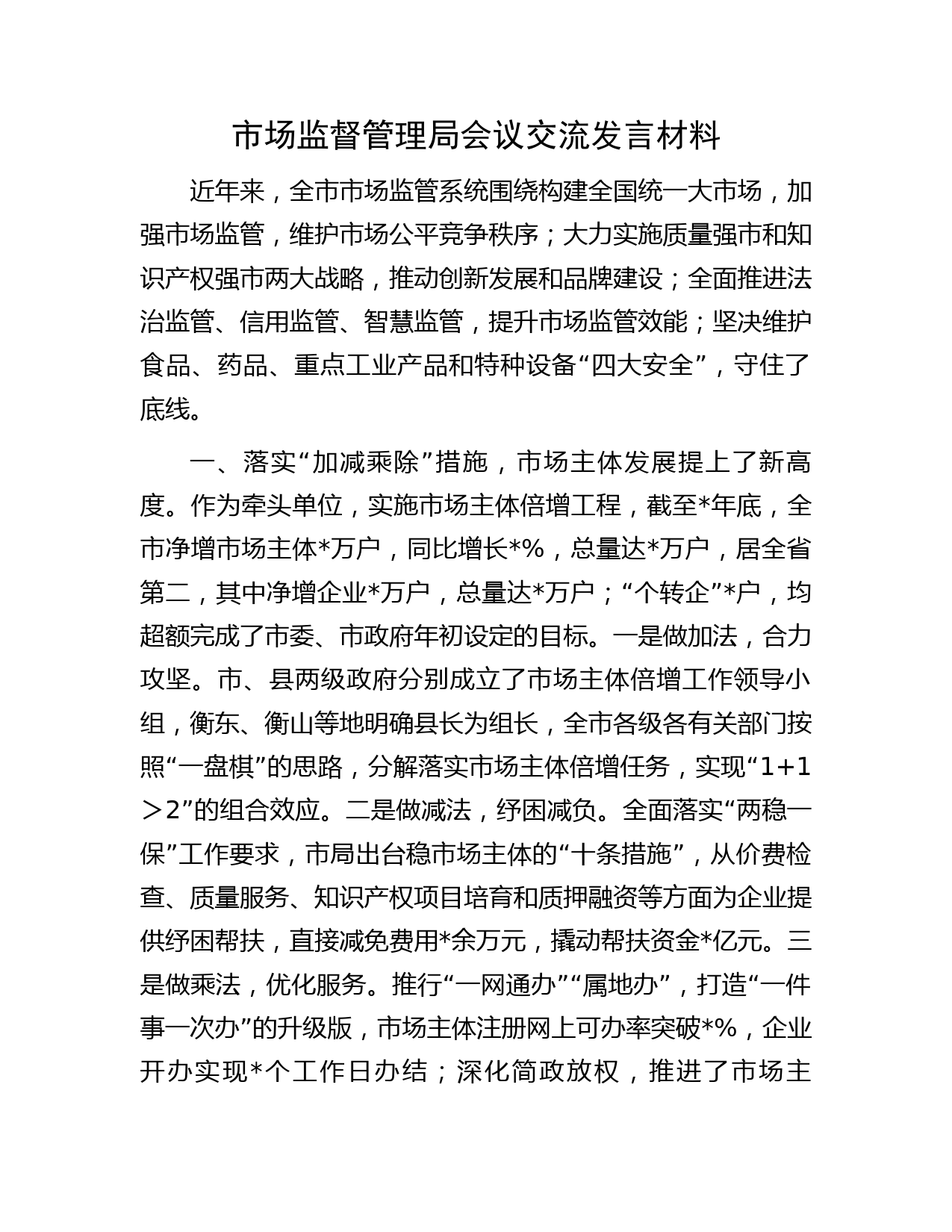 市场监督管理局会议交流发言材料

近年来，全市市场监管系统围绕构建全国统一大市场，加强市场监管，维护市场公平竞争秩序；大力实施质量强市和知识产权强市两大战略，推动创新发展和品牌建设；全面推进法治监管、信用监管、智慧监管，提升市场监管效能；坚决维护食品、药品、重点工业产品和特种设备“四大安全”，守住了底线。

一、落实“加减乘除”措施，市场主体发展提上了新高度。作为牵头单位，实施市场主体倍增工程，截至*年底，全市净增市场主体*万户，同比增长*%，总量达*万户，居全省第二，其中净增企业*万户，总量达*万户；“个转企”*户，均超额完成了市委、市政府年初设定的目标。一是做加法，合力攻坚。市、县两级政府分别成立了市场主体倍增工作领导小组，衡东、衡山等地明确县长为组长，全市各级各有关部门按照“一盘棋”的思路，分解落实市场主体倍增任务，实现“1+1＞2”的组合效应。二是做减法，纾困减负。全面落实“两稳一保”工作要求，市局出台稳市场主体的“十条措施”，从价费检查、质量服务、知识产权项目培育和质押融资等方面为企业提供纾困帮扶，直接减免费用*余万元，撬动帮扶资金*亿元。三是做乘法，优化服务。推行“一网通办”“属地办”，打造“一件事一次办”的升级版，市场主体注册网上可办率突破*%，企业开办实现*个工作日办结；深化简政放权，推进了市场主